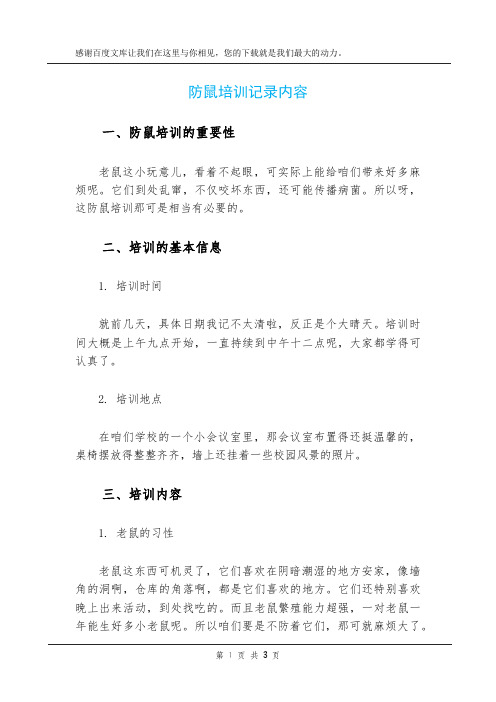 感谢百度文库让我们在这里与你相见，您的下载就是我们最大的动力。

防鼠培训记录内容

一、防鼠培训的重要性

老鼠这小玩意儿，看着不起眼，可实际上能给咱们带来好多麻烦呢。它们到处乱窜，不仅咬坏东西，还可能传播病菌。所以呀，这防鼠培训那可是相当有必要的。

二、培训的基本信息

1. 培训时间

就前几天，具体日期我记不太清啦，反正是个大晴天。培训时间大概是上午九点开始，一直持续到中午十二点呢，大家都学得可认真了。

2. 培训地点

在咱们学校的一个小会议室里，那会议室布置得还挺温馨的，桌椅摆放得整整齐齐，墙上还挂着一些校园风景的照片。

三、培训内容

1. 老鼠的习性

老鼠这东西可机灵了，它们喜欢在阴暗潮湿的地方安家，像墙角的洞啊，仓库的角落啊，都是它们喜欢的地方。它们还特别喜欢晚上出来活动，到处找吃的。而且老鼠繁殖能力超强，一对老鼠一年能生好多小老鼠呢。所以咱们要是不防着它们，那可就麻烦大了。

第 1 页 共 3 页